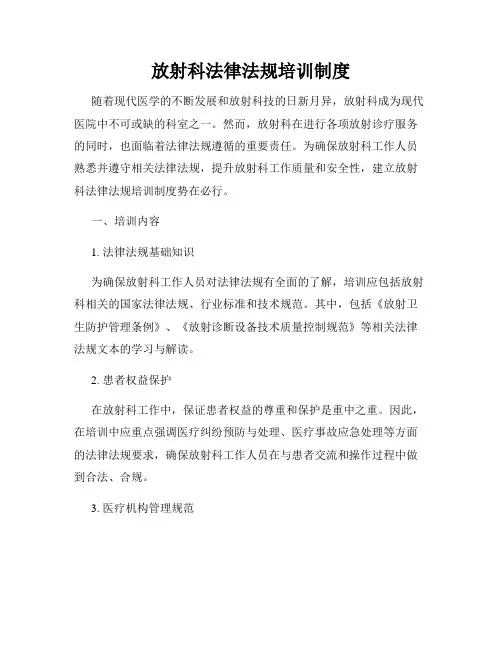 放射科法律法规培训制度

随着现代医学的不断发展和放射科技的日新月异，放射科成为现代医院中不可或缺的科室之一。然而，放射科在进行各项放射诊疗服务的同时，也面临着法律法规遵循的重要责任。为确保放射科工作人员熟悉并遵守相关法律法规，提升放射科工作质量和安全性，建立放射科法律法规培训制度势在必行。

一、培训内容

1. 法律法规基础知识

为确保放射科工作人员对法律法规有全面的了解，培训应包括放射科相关的国家法律法规、行业标准和技术规范。其中，包括《放射卫生防护管理条例》、《放射诊断设备技术质量控制规范》等相关法律法规文本的学习与解读。

2. 患者权益保护

在放射科工作中，保证患者权益的尊重和保护是重中之重。因此，在培训中应重点强调医疗纠纷预防与处理、医疗事故应急处理等方面的法律法规要求，确保放射科工作人员在与患者交流和操作过程中做到合法、合规。

3. 医疗机构管理规范